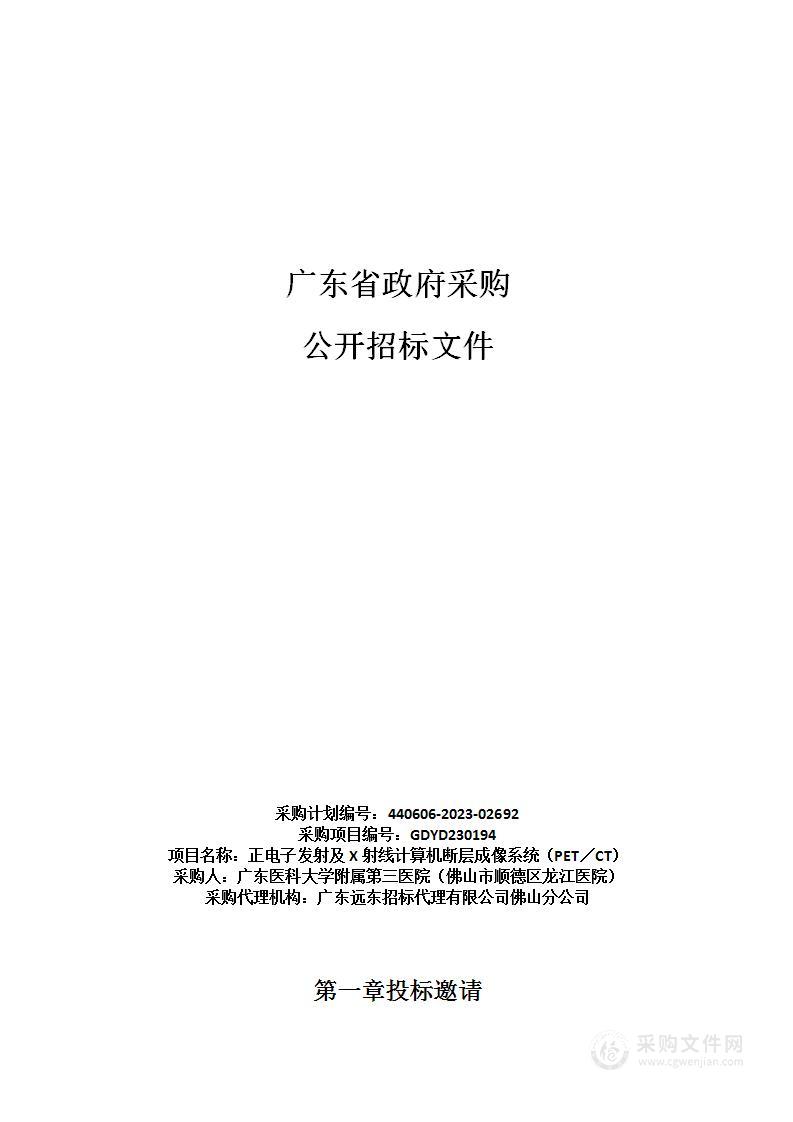 广东省政府采购

公开招标文件

采购计划编号：440606-2023-02692
采购项目编号：GDYD230194
项目名称：正电子发射及 X 射线计算机断层成像系统（PET／CT）
采购人：广东医科大学附属第三医院（佛山市顺德区龙江医院）
采购代理机构：广东远东招标代理有限公司佛山分公司

第一章投标邀请

采购文件网
www.cgwenjian.com